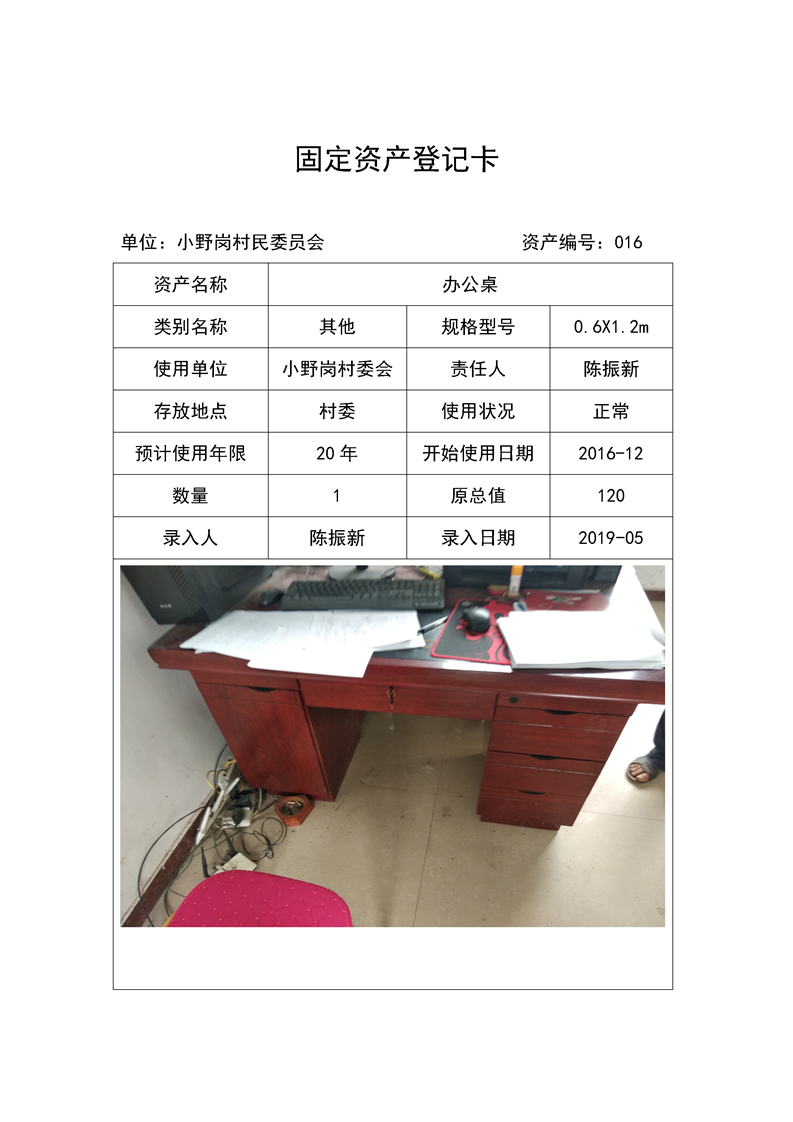 固定资产登记卡

单位：小野岗村民委员会　　资产编号：016

| 资产名称 | 办公桌 | | |
|---|---|---|---|
| 类别名称 | 其他 | 规格型号 | 0.6X1.2m |
| 使用单位 | 小野岗村委会 | 责任人 | 陈振新 |
| 存放地点 | 村委 | 使用状况 | 正常 |
| 预计使用年限 | 20年 | 开始使用日期 | 2016-12 |
| 数量 | 1 | 原总值 | 120 |
| 录入人 | 陈振新 | 录入日期 | 2019-05 |